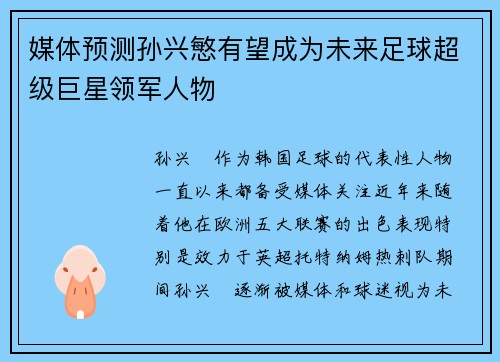 媒体预测孙兴慜有望成为未来足球超级巨星领军人物

孙兴　作为韩国足球的代表性人物一直以来都备受媒体关注近年来随着他在欧洲五大联赛的出色表现特别是效力于英超托特纳姆热刺队期间孙兴　逐渐被媒体和球迷视为未